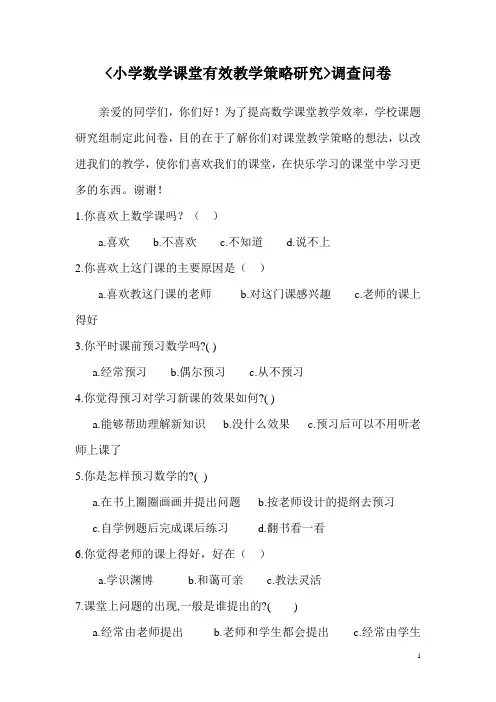 〈小学数学课堂有效教学策略研究〉调查问卷

亲爱的同学们，你们好！为了提高数学课堂教学效率，学校课题研究组制定此问卷，目的在于了解你们对课堂教学策略的想法，以改进我们的教学，使你们喜欢我们的课堂，在快乐学习的课堂中学习更多的东西。谢谢！

1.你喜欢上数学课吗？（ ）

a.喜欢　b.不喜欢　c.不知道　d.说不上

2.你喜欢上这门课的主要原因是（ ）

a.喜欢教这门课的老师　b.对这门课感兴趣　c.老师的课上得好

3.你平时课前预习数学吗?( )

a.经常预习　b.偶尔预习　c.从不预习

4.你觉得预习对学习新课的效果如何?( )

a.能够帮助理解新知识　b.没什么效果　c.预习后可以不用听老师上课了

5.你是怎样预习数学的?( )

a.在书上圈圈画画并提出问题　b.按老师设计的提纲去预习

c.自学例题后完成课后练习　d.翻书看一看

6.你觉得老师的课上得好，好在（ ）

a.学识渊博　b.和蔼可亲　c.教法灵活

7.课堂上问题的出现,一般是谁提出的?( )

a.经常由老师提出　b.老师和学生都会提出　c.经常由学生

1